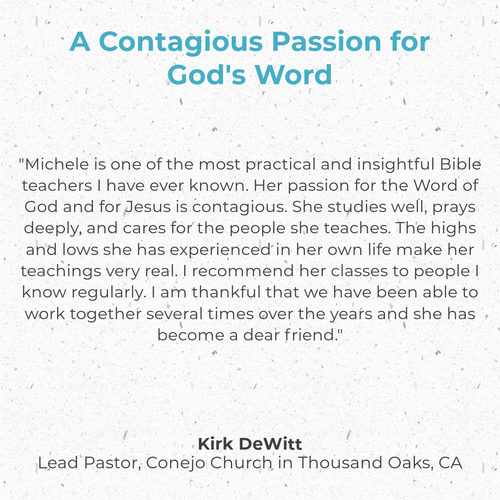 A Contagious Passion for God's Word

"Michele is one of the most practical and insightful Bible teachers I have ever known. Her passion for the Word of God and for Jesus is contagious. She studies well, prays deeply, and cares for the people she teaches. The highs and lows she has experienced in her own life make her teachings very real. I recommend her classes to people I know regularly. I am thankful that we have been able to work together several times over the years and she has become a dear friend."

Kirk DeWitt
Lead Pastor, Conejo Church in Thousand Oaks, CA